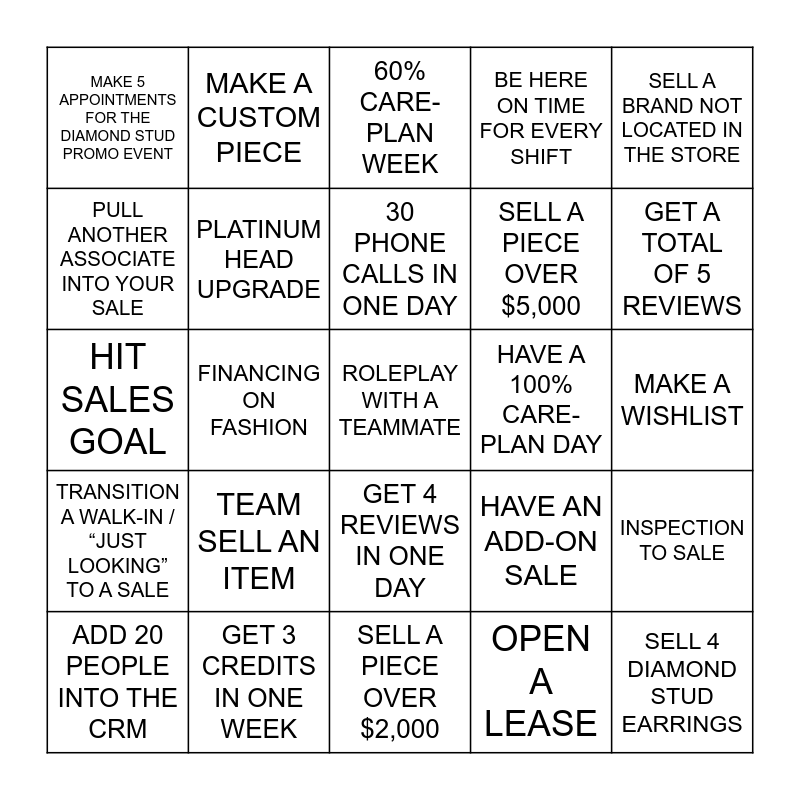 | MAKE 5 APPOINTMENTS FOR THE DIAMOND STUD PROMO EVENT | MAKE A CUSTOM PIECE | 60% CARE-PLAN WEEK | BE HERE ON TIME FOR EVERY SHIFT | SELL A BRAND NOT LOCATED IN THE STORE |
|---|---|---|---|---|
| PULL ANOTHER ASSOCIATE INTO YOUR SALE | PLATINUM HEAD UPGRADE | 30 PHONE CALLS IN ONE DAY | SELL A PIECE OVER $5,000 | GET A TOTAL OF 5 REVIEWS |
| HIT SALES GOAL | FINANCING ON FASHION | ROLEPLAY WITH A TEAMMATE | HAVE A 100% CARE-PLAN DAY | MAKE A WISHLIST |
| TRANSITION A WALK-IN / "JUST LOOKING" TO A SALE | TEAM SELL AN ITEM | GET 4 REVIEWS IN ONE DAY | HAVE AN ADD-ON SALE | INSPECTION TO SALE |
| ADD 20 PEOPLE INTO THE CRM | GET 3 CREDITS IN ONE WEEK | SELL A PIECE OVER $2,000 | OPEN A LEASE | SELL 4 DIAMOND STUD EARRINGS |